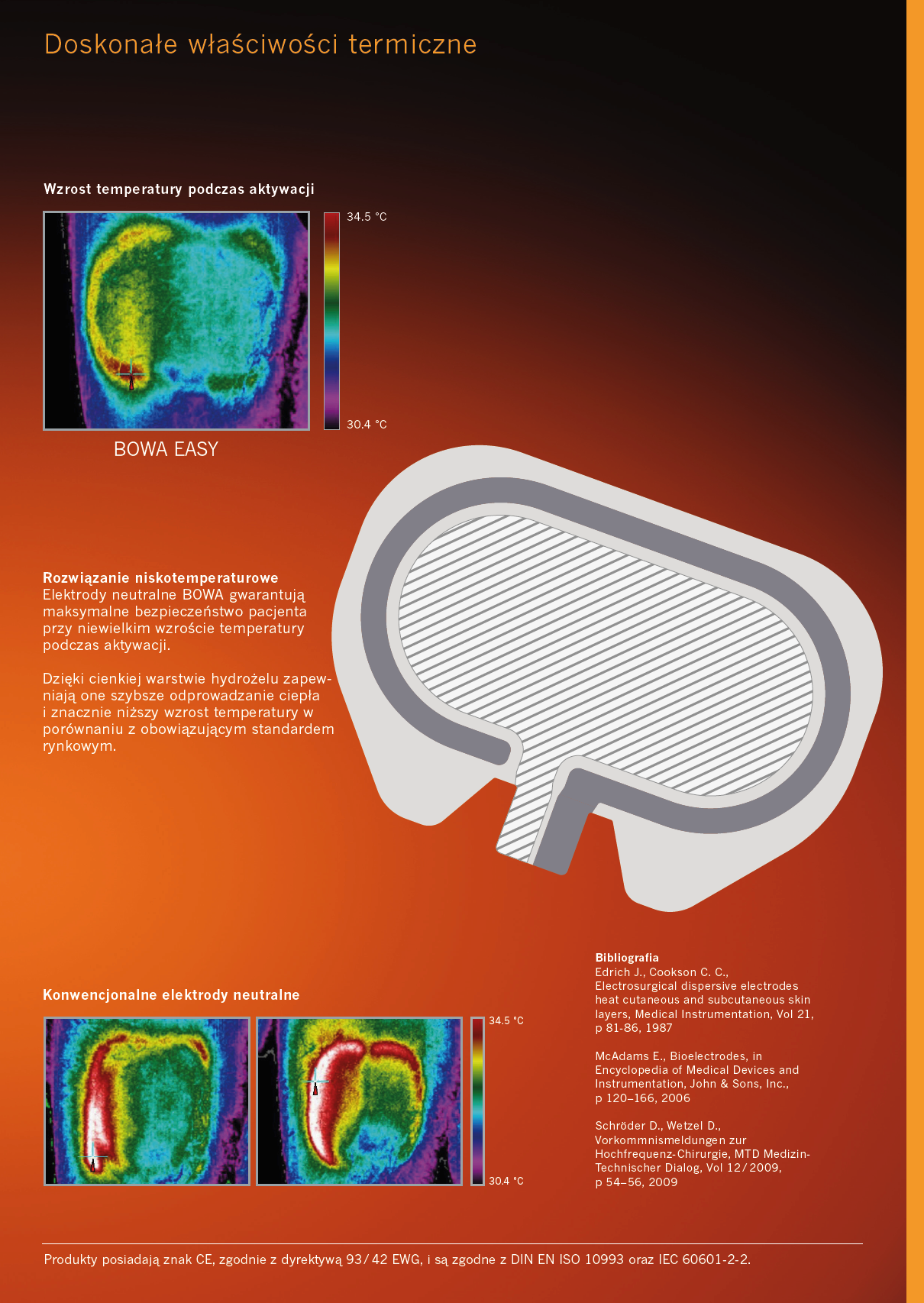 Doskonałe właściwości termiczne

Wzrost temperatury podczas aktywacji

34.5 °C

30.4 °C

BOWA EASY

Rozwiązanie niskotemperaturowe
Elektrody neutralne BOWA gwarantują maksymalne bezpieczeństwo pacjenta przy niewielkim wzroście temperatury podczas aktywacji.

Dzięki cienkiej warstwie hydrożelu zapewniają one szybsze odprowadzanie ciepła i znacznie niższy wzrost temperatury w porównaniu z obowiązującym standardem rynkowym.

Konwencjonalne elektrody neutralne

34.5 °C

30.4 °C

Bibliografia
Edrich J., Cookson C. C., Electrosurgical dispersive electrodes heat cutaneous and subcutaneous skin layers, Medical Instrumentation, Vol 21, p 81-86, 1987

McAdams E., Bioelectrodes, in Encyclopedia of Medical Devices and Instrumentation, John & Sons, Inc., p 120–166, 2006

Schröder D., Wetzel D., Vorkommnismeldungen zur Hochfrequenz-Chirurgie, MTD Medizin-Technischer Dialog, Vol 12/2009, p 54–56, 2009

Produkty posiadają znak CE, zgodnie z dyrektywą 93/42 EWG, i są zgodne z DIN EN ISO 10993 oraz IEC 60601-2-2.